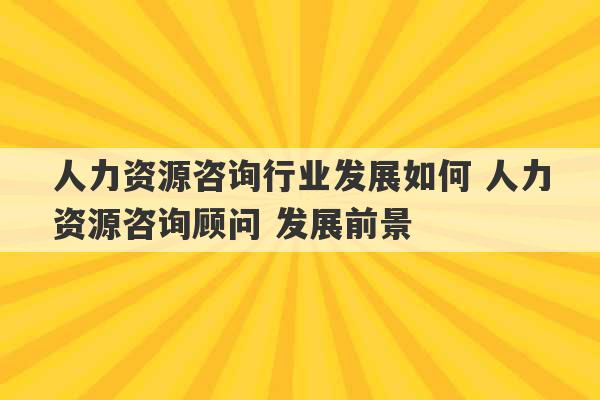 人力资源咨询行业发展如何 人力资源咨询顾问 发展前景